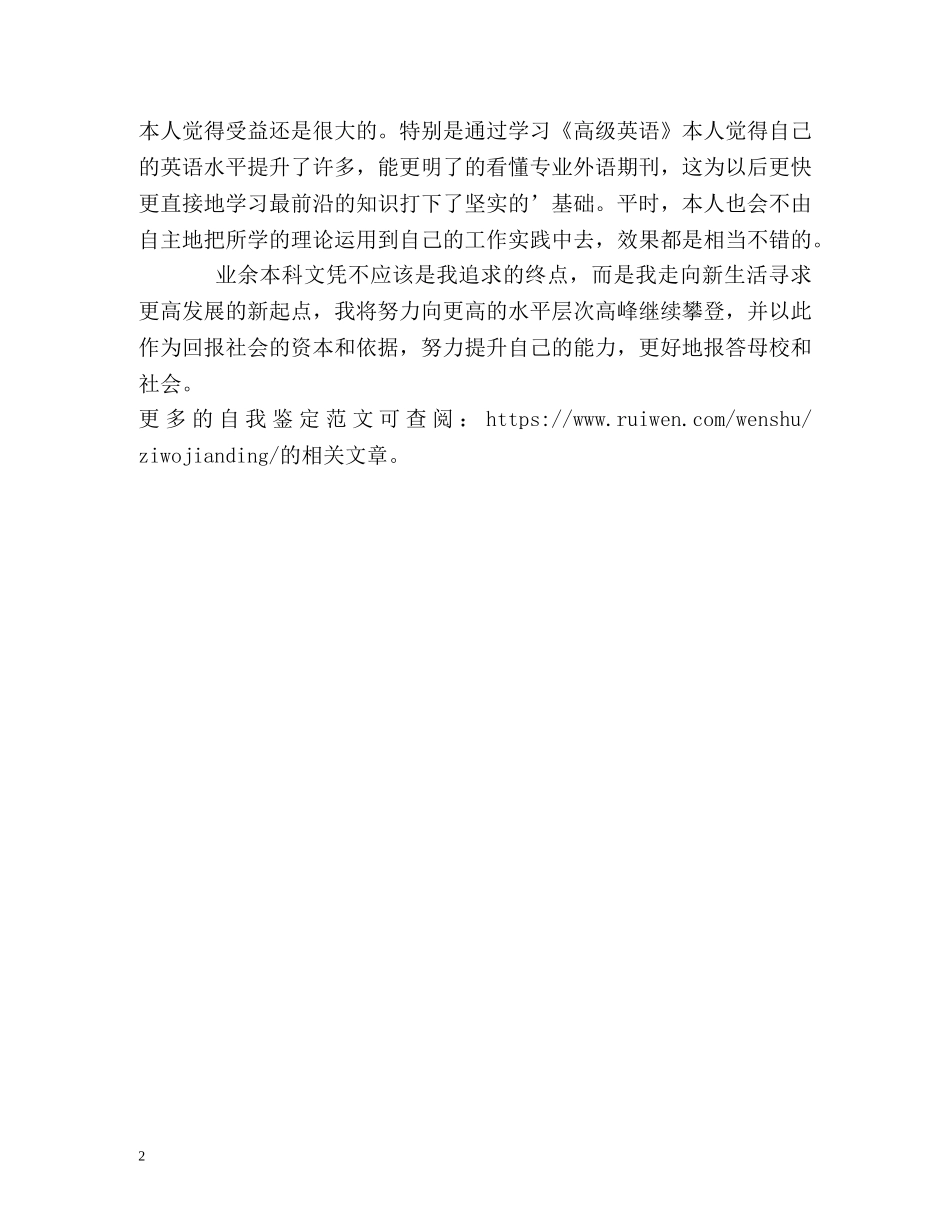 本人觉得受益还是很大的。特别是通过学习《高级英语》本人觉得自己的英语水平提升了许多，能更明了的看懂专业外语期刊，这为以后更快更直接地学习最前沿的知识打下了坚实的’基础。平时，本人也会不由自主地把所学的理论运用到自己的工作实践中去，效果都是相当不错的。

业余本科文凭不应该是我追求的终点，而是我走向新生活寻求更高发展的新起点，我将努力向更高的水平层次高峰继续攀登，并以此作为回报社会的资本和依据，努力提升自己的能力，更好地报答母校和社会。

更多的自我鉴定范文可查阅：https://www.ruiwen.com/wenshu/ziwojianding/的相关文章。

2